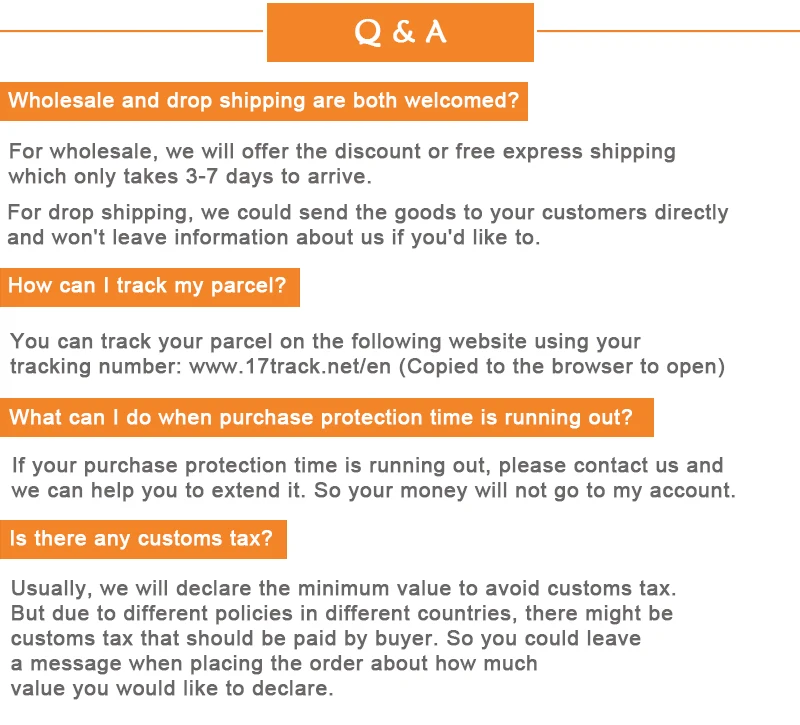 Q & A

Wholesale and drop shipping are both welcomed?

For wholesale, we will offer the discount or free express shipping which only takes 3-7 days to arrive.

For drop shipping, we could send the goods to your customers directly and won't leave information about us if you'd like to.

How can I track my parcel?

You can track your parcel on the following website using your tracking number: www.17track.net/en (Copied to the browser to open)

What can I do when purchase protection time is running out?

If your purchase protection time is running out, please contact us and we can help you to extend it. So your money will not go to my account.

Is there any customs tax?

Usually, we will declare the minimum value to avoid customs tax. But due to different policies in different countries, there might be customs tax that should be paid by buyer. So you could leave a message when placing the order about how much value you would like to declare.